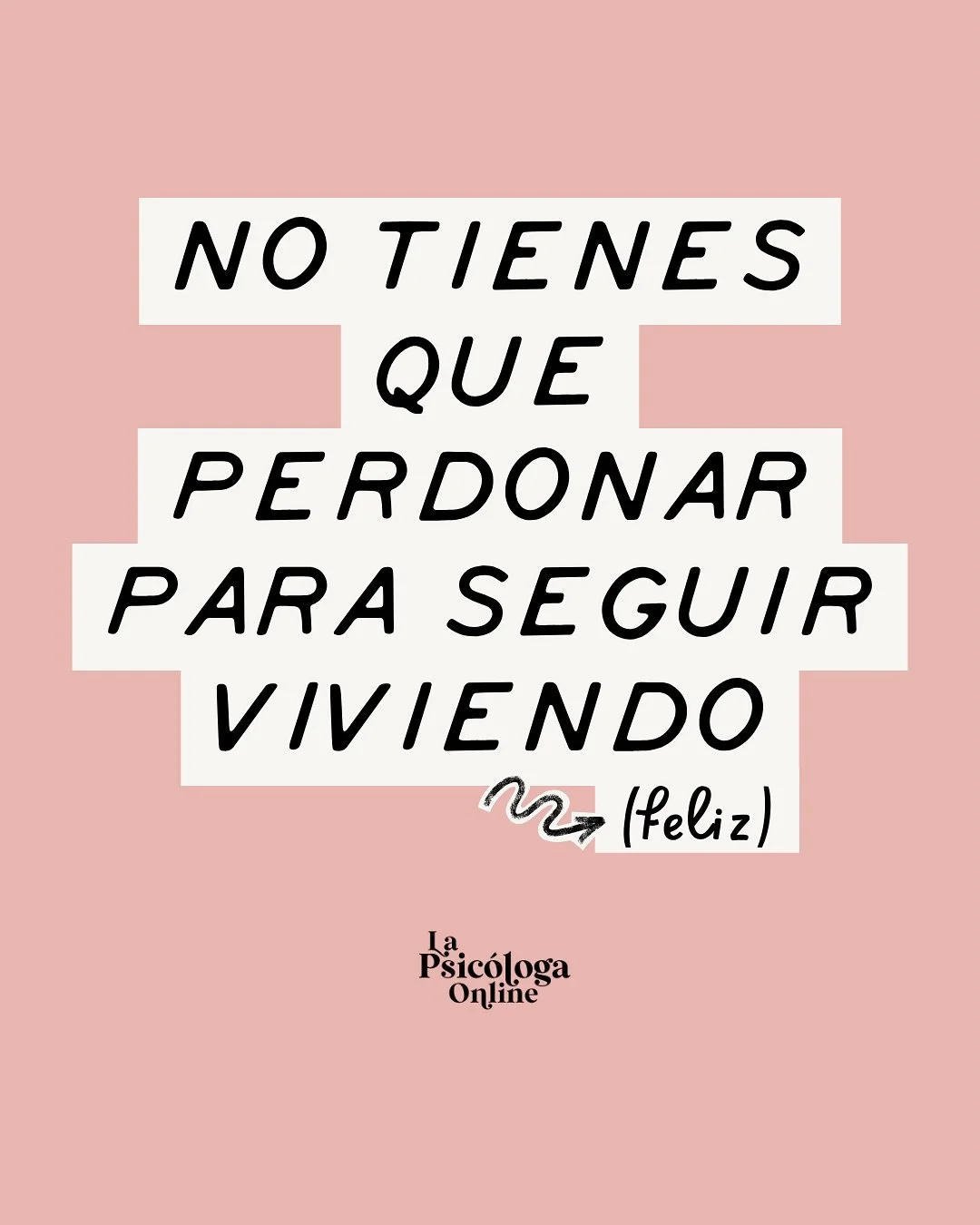 NO TIENES QUE PERDONAR PARA SEGUIR VIVIENDO

(feliz)

La Psicóloga Online